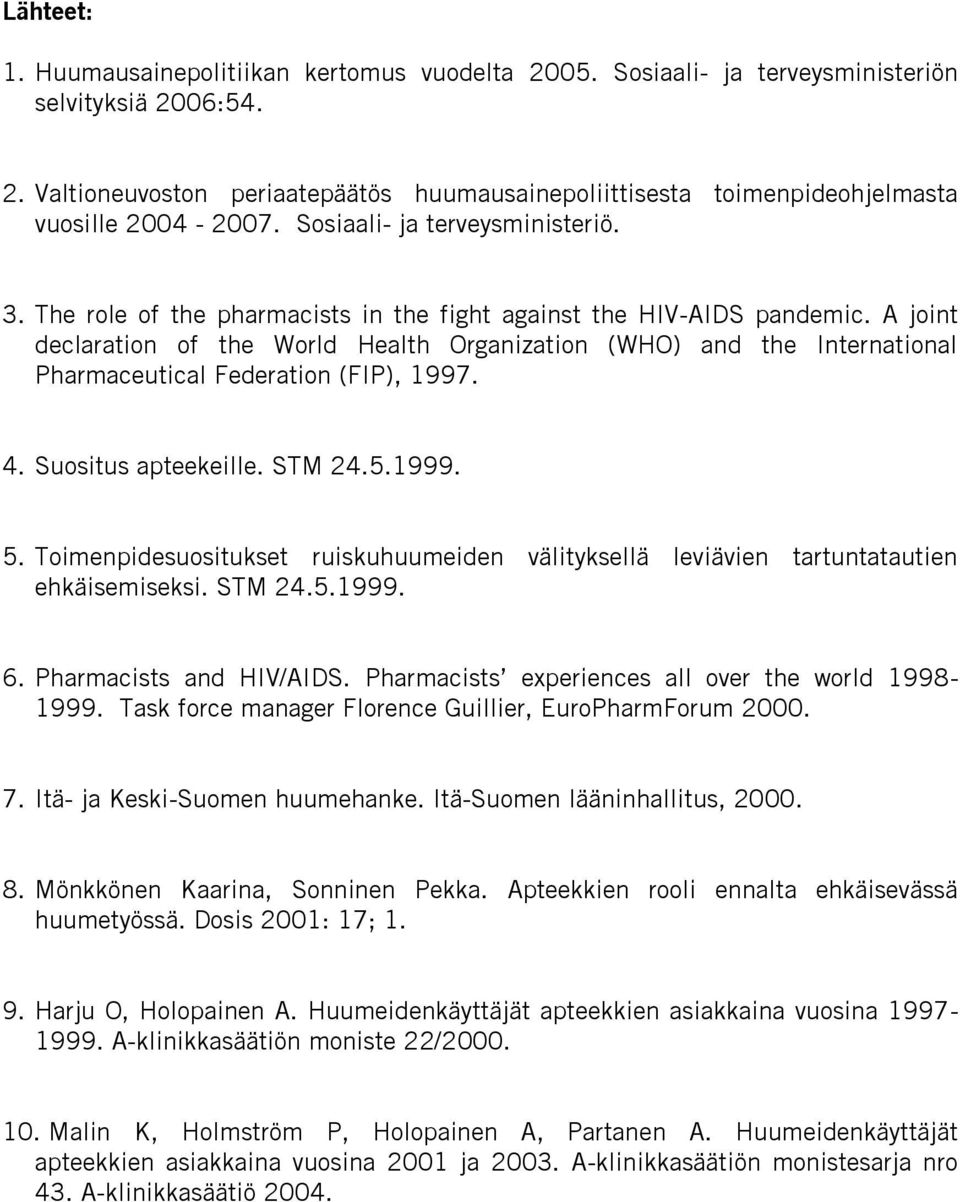 Lähteet:

1. Huumausainepolitiikan kertomus vuodelta 2005. Sosiaali- ja terveysministeriön selvityksiä 2006:54.

2. Valtioneuvoston periaatepäätös huumausainepoliittisesta toimenpideohjelmasta vuosille 2004 - 2007. Sosiaali- ja terveysministeriö.

3. The role of the pharmacists in the fight against the HIV-AIDS pandemic. A joint declaration of the World Health Organization (WHO) and the International Pharmaceutical Federation (FIP), 1997.

4. Suositus apteekeille. STM 24.5.1999.

5. Toimenpidesuositukset ruiskuhuumeiden välityksellä leviävien tartuntatautien ehkäisemiseksi. STM 24.5.1999.

6. Pharmacists and HIV/AIDS. Pharmacists' experiences all over the world 1998-1999. Task force manager Florence Guillier, EuroPharmForum 2000.

7. Itä- ja Keski-Suomen huumehanke. Itä-Suomen lääninhallitus, 2000.

8. Mönkkönen Kaarina, Sonninen Pekka. Apteekkien rooli ennalta ehkäisevässä huumetyössä. Dosis 2001: 17; 1.

9. Harju O, Holopainen A. Huumeidenkäyttäjät apteekkien asiakkaina vuosina 1997-1999. A-klinikkasäätiön moniste 22/2000.

10. Malin K, Holmström P, Holopainen A, Partanen A. Huumeidenkäyttäjät apteekkien asiakkaina vuosina 2001 ja 2003. A-klinikkasäätiön monistesarja nro 43. A-klinikkasäätiö 2004.